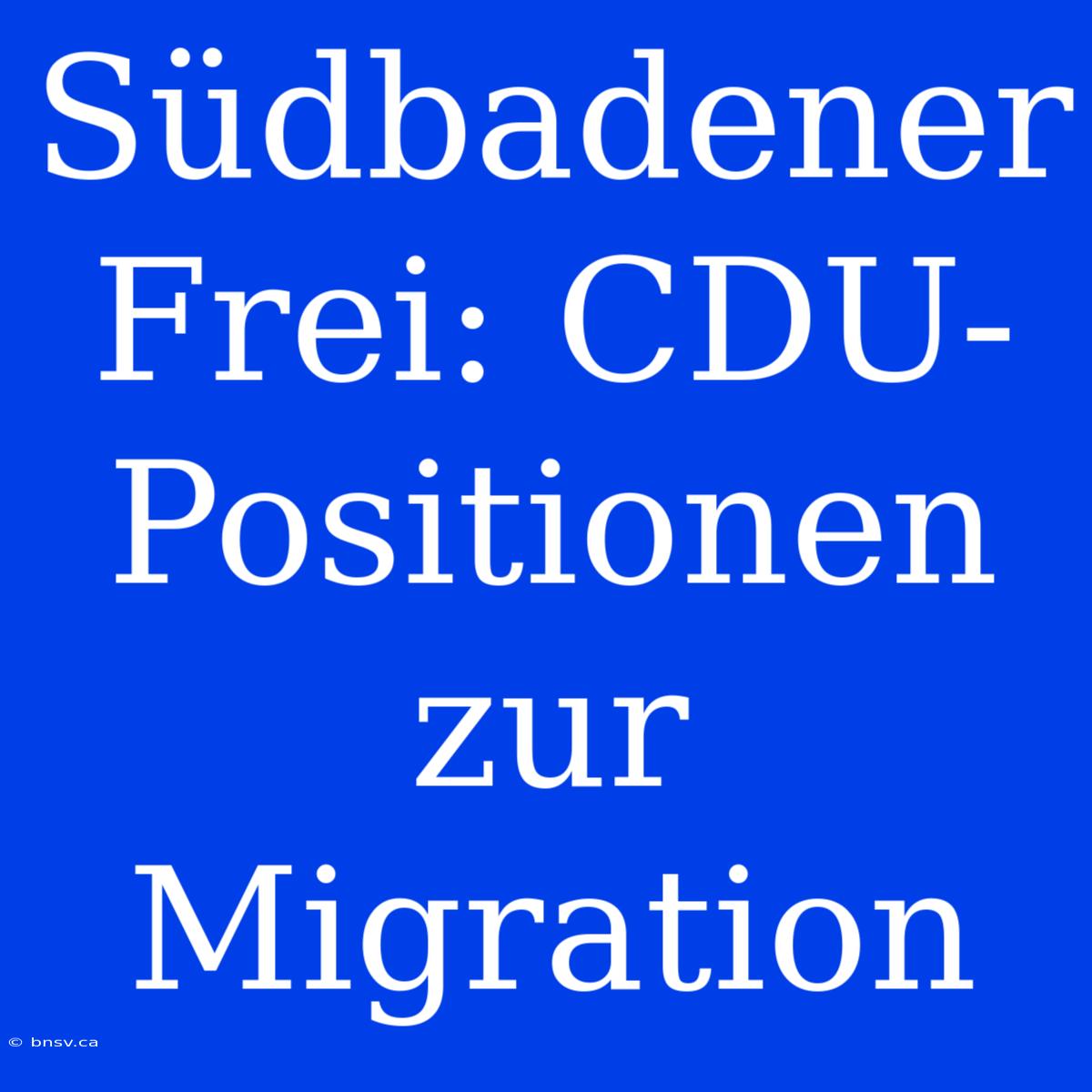 Südbadener Frei: CDU-Positionen zur Migration

© bnsv.ca